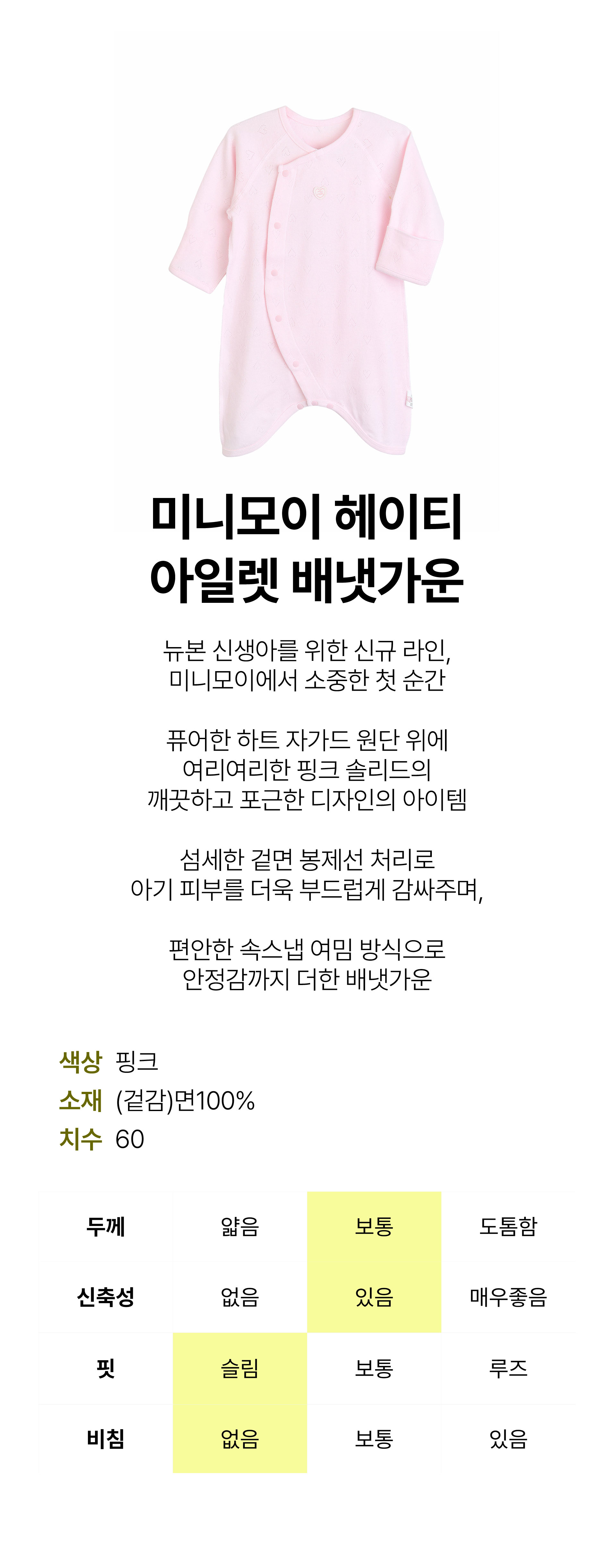 미니모이 헤이티
아일렛 배냇가운

뉴본 신생아를 위한 신규 라인,
미니모이에서 소중한 첫 순간

퓨어한 하트 자가드 원단 위에
여리여리한 핑크 솔리드의
깨끗하고 포근한 디자인의 아이템

섬세한 겉면 봉제선 처리로
아기 피부를 더욱 부드럽게 감싸주며,

편안한 속스냅 여밈 방식으로
안정감까지 더한 배냇가운

색상 핑크
소재 (겉감)면100%
치수 60

| 두께 | 얇음 | 보통 | 도톰함 |
|---|---|---|---|
| 신축성 | 없음 | 있음 | 매우좋음 |
| 핏 | 슬림 | 보통 | 루즈 |
| 비침 | 없음 | 보통 | 있음 |